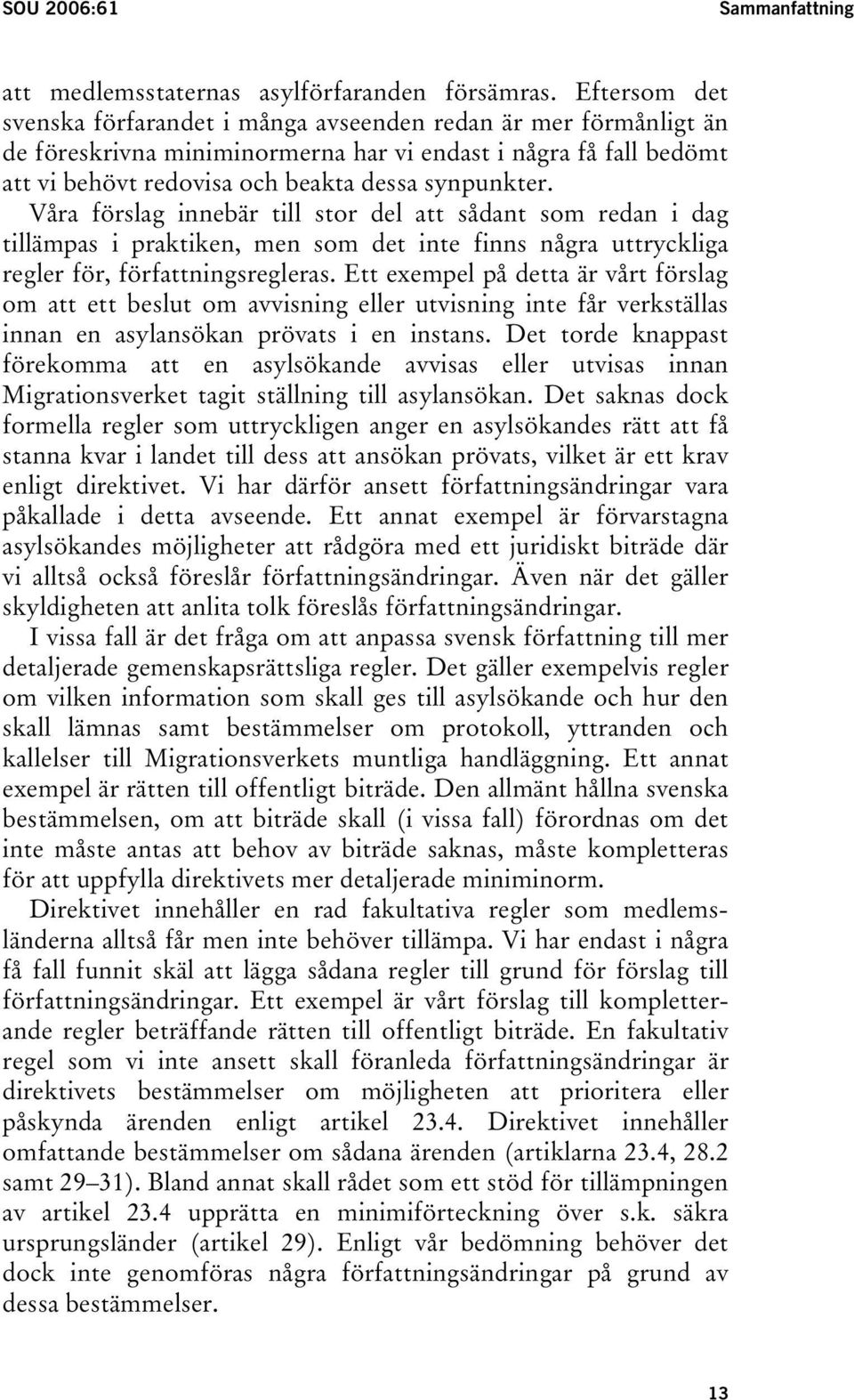 SOU 2006:61

Sammanfattning

att medlemsstaternas asylförfaranden försämras. Eftersom det svenska förfarandet i många avseenden redan är mer förmånligt än de föreskrivna miniminormerna har vi endast i några få fall bedömt att vi behövt redovisa och beakta dessa synpunkter.

Våra förslag innebär till stor del att sådant som redan i dag tillämpas i praktiken, men som det inte finns några uttryckliga regler för, författningsregleras. Ett exempel på detta är vårt förslag om att ett beslut om avvisning eller utvisning inte får verkställas innan en asylansökan prövats i en instans. Det torde knappast förekomma att en asylsökande avvisas eller utvisas innan Migrationsverket tagit ställning till asylansökan. Det saknas dock formella regler som uttryckligen anger en asylsökandes rätt att få stanna kvar i landet till dess att ansökan prövats, vilket är ett krav enligt direktivet. Vi har därför ansett författningsändringar vara påkallade i detta avseende. Ett annat exempel är förvarstagna asylsökandes möjligheter att rådgöra med ett juridiskt biträde där vi alltså också föreslår författningsändringar. Även när det gäller skyldigheten att anlita tolk föreslås författningsändringar.

I vissa fall är det fråga om att anpassa svensk författning till mer detaljerade gemenskapsrättsliga regler. Det gäller exempelvis regler om vilken information som skall ges till asylsökande och hur den skall lämnas samt bestämmelser om protokoll, yttranden och kallelser till Migrationsverkets muntliga handläggning. Ett annat exempel är rätten till offentligt biträde. Den allmänt hållna svenska bestämmelsen, om att biträde skall (i vissa fall) förordnas om det inte måste antas att behov av biträde saknas, måste kompletteras för att uppfylla direktivets mer detaljerade miniminorm.

Direktivet innehåller en rad fakultativa regler som medlemsländerna alltså får men inte behöver tillämpa. Vi har endast i några få fall funnit skäl att lägga sådana regler till grund för förslag till författningsändringar. Ett exempel är vårt förslag till kompletterande regler beträffande rätten till offentligt biträde. En fakultativ regel som vi inte ansett skall föranleda författningsändringar är direktivets bestämmelser om möjligheten att prioritera eller påskynda ärenden enligt artikel 23.4. Direktivet innehåller omfattande bestämmelser om sådana ärenden (artiklarna 23.4, 28.2 samt 29–31). Bland annat skall rådet som ett stöd för tillämpningen av artikel 23.4 upprätta en minimiförteckning över s.k. säkra ursprungsländer (artikel 29). Enligt vår bedömning behöver det dock inte genomföras några författningsändringar på grund av dessa bestämmelser.

13